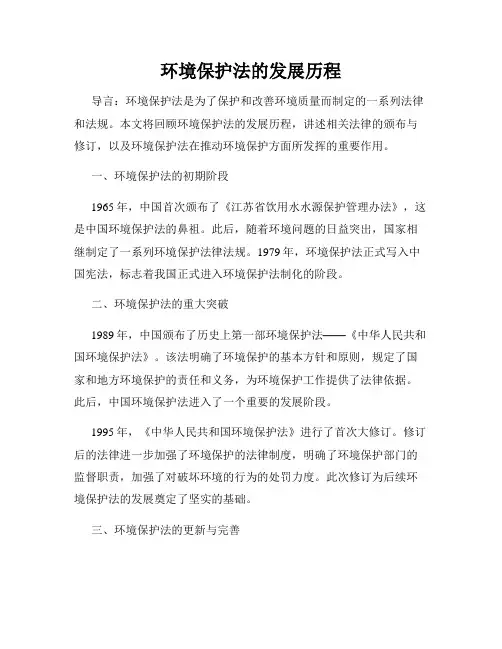 环境保护法的发展历程

导言：环境保护法是为了保护和改善环境质量而制定的一系列法律和法规。本文将回顾环境保护法的发展历程，讲述相关法律的颁布与修订，以及环境保护法在推动环境保护方面所发挥的重要作用。

一、环境保护法的初期阶段

1965年，中国首次颁布了《江苏省饮用水水源保护管理办法》，这是中国环境保护法的鼻祖。此后，随着环境问题的日益突出，国家相继制定了一系列环境保护法律法规。1979年，环境保护法正式写入中国宪法，标志着我国正式进入环境保护法制化的阶段。

二、环境保护法的重大突破

1989年，中国颁布了历史上第一部环境保护法——《中华人民共和国环境保护法》。该法明确了环境保护的基本方针和原则，规定了国家和地方环境保护的责任和义务，为环境保护工作提供了法律依据。此后，中国环境保护法进入了一个重要的发展阶段。

1995年，《中华人民共和国环境保护法》进行了首次大修订。修订后的法律进一步加强了环境保护的法律制度，明确了环境保护部门的监督职责，加强了对破坏环境的行为的处罚力度。此次修订为后续环境保护法的发展奠定了坚实的基础。

三、环境保护法的更新与完善